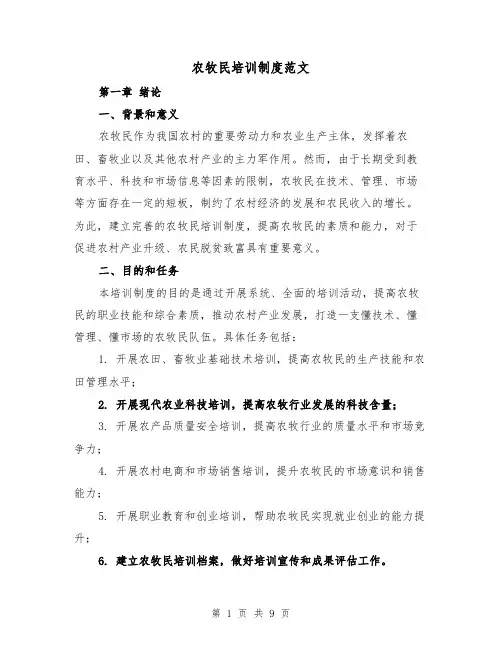 农牧民培训制度范文

第一章 绪论

一、背景和意义

农牧民作为我国农村的重要劳动力和农业生产主体，发挥着农田、畜牧业以及其他农村产业的主力军作用。然而，由于长期受到教育水平、科技和市场信息等因素的限制，农牧民在技术、管理、市场等方面存在一定的短板，制约了农村经济的发展和农民收入的增长。为此，建立完善的农牧民培训制度，提高农牧民的素质和能力，对于促进农村产业升级、农民脱贫致富具有重要意义。

二、目的和任务

本培训制度的目的是通过开展系统、全面的培训活动，提高农牧民的职业技能和综合素质，推动农村产业发展，打造一支懂技术、懂管理、懂市场的农牧民队伍。具体任务包括：

1. 开展农田、畜牧业基础技术培训，提高农牧民的生产技能和农田管理水平；

2. 开展现代农业科技培训，提高农牧行业发展的科技含量；

3. 开展农产品质量安全培训，提高农牧行业的质量水平和市场竞争力；

4. 开展农村电商和市场销售培训，提升农牧民的市场意识和销售能力；

5. 开展职业教育和创业培训，帮助农牧民实现就业创业的能力提升；

6. 建立农牧民培训档案，做好培训宣传和成果评估工作。

第 1 页 共 9 页